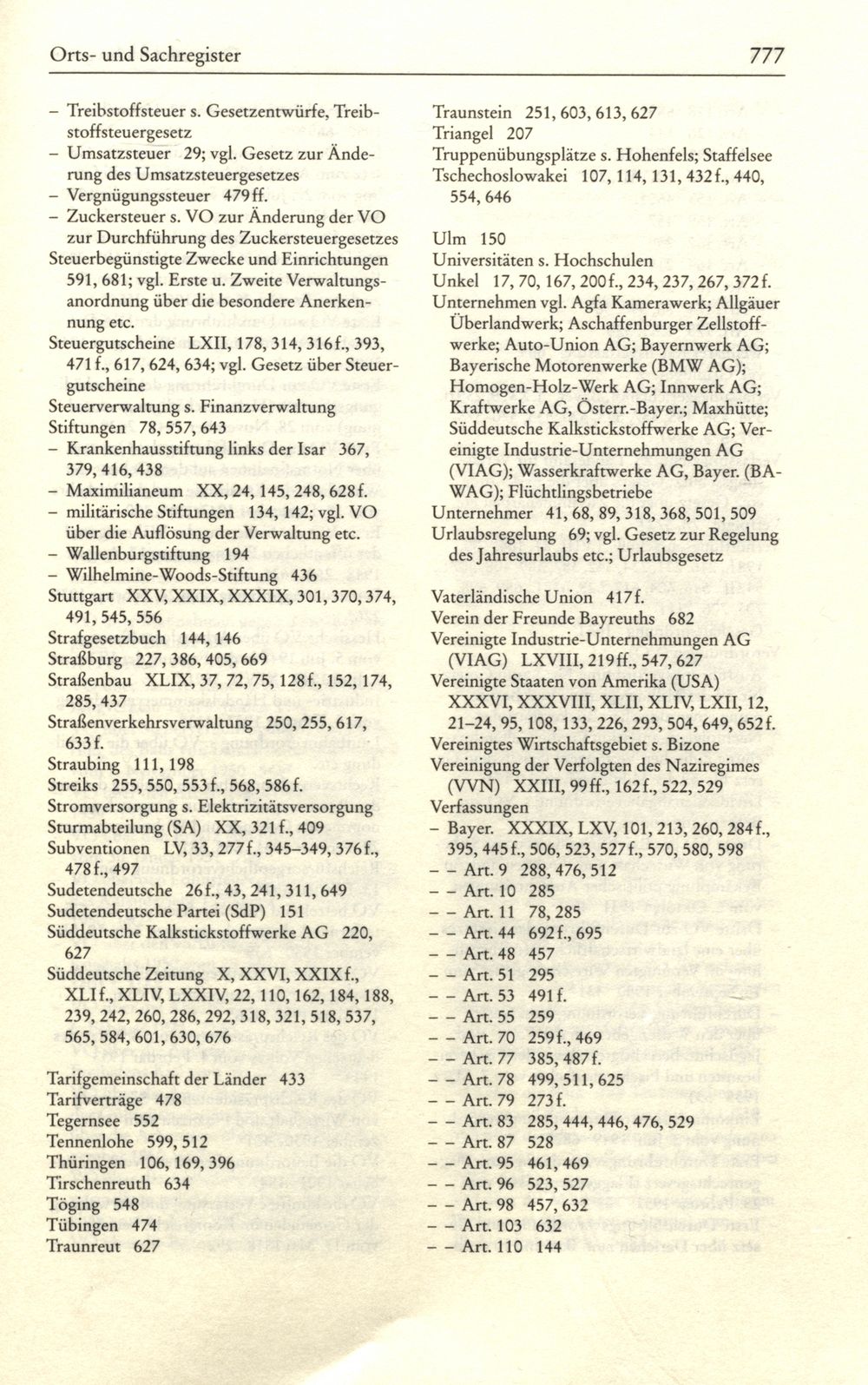 Orts- und Sachregister 777

– Treibstoffsteuer s. Gesetzentwürfe, Treibstoffsteuergesetz
– Umsatzsteuer 29; vgl. Gesetz zur Änderung des Umsatzsteuergesetzes
– Vergnügungssteuer 479ff.
– Zuckersteuer s. VO zur Änderung der VO zur Durchführung des Zuckersteuergesetzes
Steuerbegünstigte Zwecke und Einrichtungen 591, 681; vgl. Erste u. Zweite Verwaltungsanordnung über die besondere Anerkennung etc.
Steuergutscheine LXII, 178, 314, 316f., 393, 471f., 617, 624, 634; vgl. Gesetz über Steuergutscheine
Steuerverwaltung s. Finanzverwaltung
Stiftungen 78, 557, 643
– Krankenhausstiftung links der Isar 367, 379, 416, 438
– Maximilianeum XX, 24, 145, 248, 628f.
– militärische Stiftungen 134, 142; vgl. VO über die Auflösung der Verwaltung etc.
– Wallenburgstiftung 194
– Wilhelmine-Woods-Stiftung 436
Stuttgart XXV, XXIX, XXXIX, 301, 370, 374, 491, 545, 556
Strafgesetzbuch 144, 146
Straßburg 227, 386, 405, 669
Straßenbau XLIX, 37, 72, 75, 128f., 152, 174, 285, 437
Straßenverkehrsverwaltung 250, 255, 617, 633f.
Straubing 111, 198
Streiks 255, 550, 553f., 568, 586f.
Stromversorgung s. Elektrizitätsversorgung
Sturmabteilung (SA) XX, 321f., 409
Subventionen LV, 33, 277f., 345–349, 376f., 478f., 497
Sudetendeutsche 26f., 43, 241, 311, 649
Sudetendeutsche Partei (SdP) 151
Süddeutsche Kalkstickstoffwerke AG 220, 627
Süddeutsche Zeitung X, XXVI, XXIXf., XLIf., XLIV, LXXIV, 22, 110, 162, 184, 188, 239, 242, 260, 286, 292, 318, 321, 518, 537, 565, 584, 601, 630, 676

Tarifgemeinschaft der Länder 433
Tarifverträge 478
Tegernsee 552
Tennenlohe 599, 512
Thüringen 106, 169, 396
Tirschenreuth 634
Töging 548
Tübingen 474
Traunreut 627
Traunstein 251, 603, 613, 627
Triangel 207
Truppenübungsplätze s. Hohenfels; Staffelsee
Tschechoslowakei 107, 114, 131, 432f., 440, 554, 646

Ulm 150
Universitäten s. Hochschulen
Unkel 17, 70, 167, 200f., 234, 237, 267, 372f.
Unternehmen vgl. Agfa Kamerawerk; Allgäuer Überlandwerk; Aschaffenburger Zellstoffwerke; Auto-Union AG; Bayernwerk AG; Bayerische Motorenwerke (BMW AG); Homogen-Holz-Werk AG; Innwerk AG; Kraftwerke AG, Österr.-Bayer.; Maxhütte; Süddeutsche Kalkstickstoffwerke AG; Vereinigte Industrie-Unternehmungen AG (VIAG); Wasserkraftwerke AG, Bayer. (BAWAG); Flüchtlingsbetriebe
Unternehmer 41, 68, 89, 318, 368, 501, 509
Urlaubsregelung 69; vgl. Gesetz zur Regelung des Jahresurlaubs etc.; Urlaubsgesetz

Vaterländische Union 417f.
Verein der Freunde Bayreuths 682
Vereinigte Industrie-Unternehmungen AG (VIAG) LXVIII, 219ff., 547, 627
Vereinigte Staaten von Amerika (USA) XXXVI, XXXVIII, XLII, XLIV, LXII, 12, 21–24, 95, 108, 133, 226, 293, 504, 649, 652f.
Vereinigtes Wirtschaftsgebiet s. Bizone
Vereinigung der Verfolgten des Naziregimes (VVN) XXIII, 99ff., 162f., 522, 529
Verfassungen
– Bayer. XXXIX, LXV, 101, 213, 260, 284f., 395, 445f., 506, 523, 527f., 570, 580, 598
– – Art. 9 288, 476, 512
– – Art. 10 285
– – Art. 11 78, 285
– – Art. 44 692f., 695
– – Art. 48 457
– – Art. 51 295
– – Art. 53 491f.
– – Art. 55 259
– – Art. 70 259f., 469
– – Art. 77 385, 487f.
– – Art. 78 499, 511, 625
– – Art. 79 273f.
– – Art. 83 285, 444, 446, 476, 529
– – Art. 87 528
– – Art. 95 461, 469
– – Art. 96 523, 527
– – Art. 98 457, 632
– – Art. 103 632
– – Art. 110 144